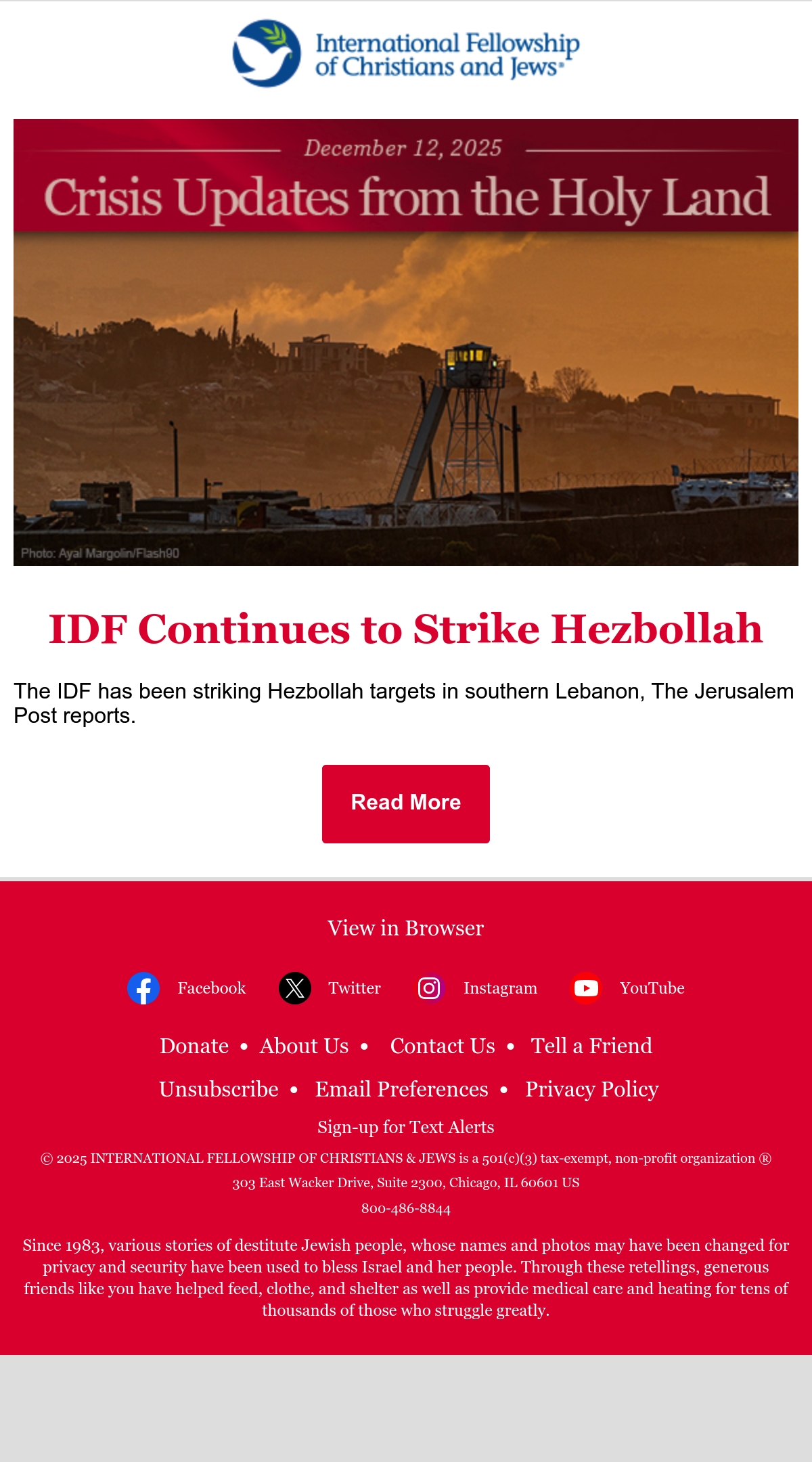 International Fellowship of Christians and Jews®

December 12, 2025

Crisis Updates from the Holy Land

Photo: Ayal Margolin/Flash90

IDF Continues to Strike Hezbollah

The IDF has been striking Hezbollah targets in southern Lebanon, The Jerusalem Post reports.

Read More

View in Browser

Facebook Twitter Instagram YouTube

Donate • About Us • Contact Us • Tell a Friend

Unsubscribe • Email Preferences • Privacy Policy

Sign-up for Text Alerts

© 2025 INTERNATIONAL FELLOWSHIP OF CHRISTIANS & JEWS is a 501(c)(3) tax-exempt, non-profit organization ®

303 East Wacker Drive, Suite 2300, Chicago, IL 60601 US

800-486-8844

Since 1983, various stories of destitute Jewish people, whose names and photos may have been changed for privacy and security have been used to bless Israel and her people. Through these retellings, generous friends like you have helped feed, clothe, and shelter as well as provide medical care and heating for tens of thousands of those who struggle greatly.